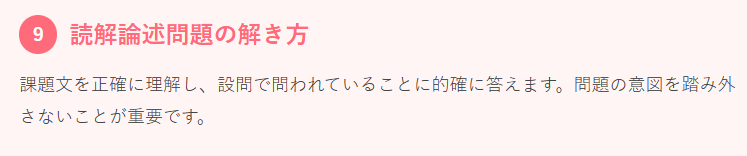 9 読解論述問題の解き方

課題文を正確に理解し、設問で問われていることに的確に答えます。問題の意図を踏み外さないことが重要です。